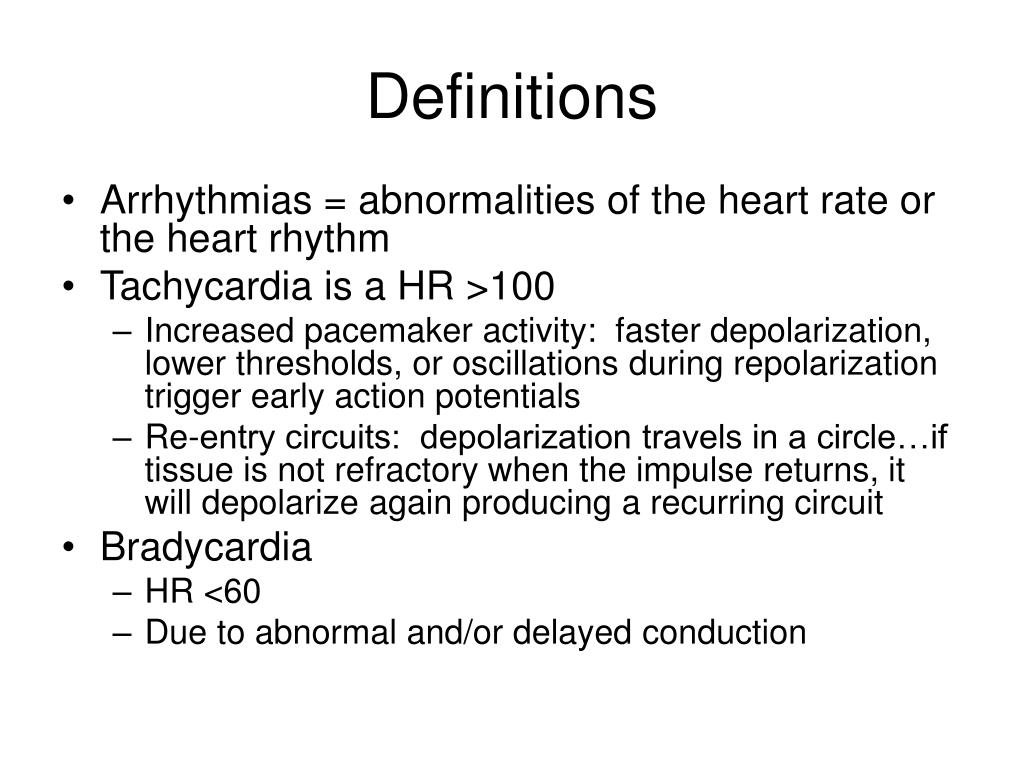 Definitions

• Arrhythmias = abnormalities of the heart rate or the heart rhythm
• Tachycardia is a HR >100
– Increased pacemaker activity:  faster depolarization, lower thresholds, or oscillations during repolarization trigger early action potentials
– Re-entry circuits:  depolarization travels in a circle…if tissue is not refractory when the impulse returns, it will depolarize again producing a recurring circuit
• Bradycardia
– HR <60
– Due to abnormal and/or delayed conduction